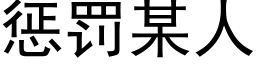 惩罚某人